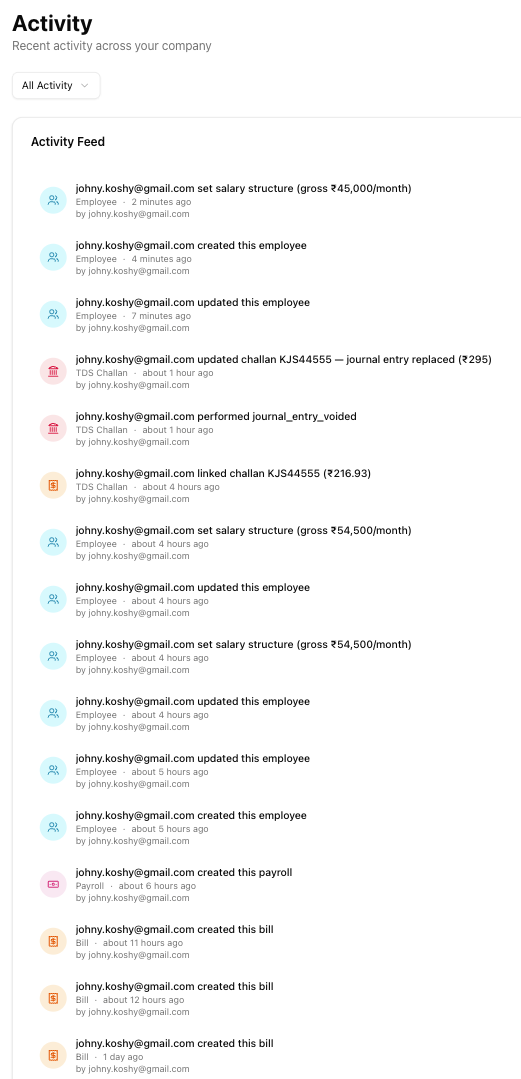 Activity
Recent activity across your company

All Activity

Activity Feed

johny.koshy@gmail.com set salary structure (gross ₹45,000/month)
Employee · 2 minutes ago
by johny.koshy@gmail.com

johny.koshy@gmail.com created this employee
Employee · 4 minutes ago
by johny.koshy@gmail.com

johny.koshy@gmail.com updated this employee
Employee · 7 minutes ago
by johny.koshy@gmail.com

johny.koshy@gmail.com updated challan KJS44555 — journal entry replaced (₹295)
TDS Challan · about 1 hour ago
by johny.koshy@gmail.com

johny.koshy@gmail.com performed journal_entry_voided
TDS Challan · about 1 hour ago
by johny.koshy@gmail.com

johny.koshy@gmail.com linked challan KJS44555 (₹216.93)
TDS Challan · about 4 hours ago
by johny.koshy@gmail.com

johny.koshy@gmail.com set salary structure (gross ₹54,500/month)
Employee · about 4 hours ago
by johny.koshy@gmail.com

johny.koshy@gmail.com updated this employee
Employee · about 4 hours ago
by johny.koshy@gmail.com

johny.koshy@gmail.com set salary structure (gross ₹54,500/month)
Employee · about 4 hours ago
by johny.koshy@gmail.com

johny.koshy@gmail.com updated this employee
Employee · about 4 hours ago
by johny.koshy@gmail.com

johny.koshy@gmail.com updated this employee
Employee · about 5 hours ago
by johny.koshy@gmail.com

johny.koshy@gmail.com created this employee
Employee · about 5 hours ago
by johny.koshy@gmail.com

johny.koshy@gmail.com created this payroll
Payroll · about 6 hours ago
by johny.koshy@gmail.com

johny.koshy@gmail.com created this bill
Bill · about 11 hours ago
by johny.koshy@gmail.com

johny.koshy@gmail.com created this bill
Bill · about 12 hours ago
by johny.koshy@gmail.com

johny.koshy@gmail.com created this bill
Bill · 1 day ago
by johny.koshy@gmail.com